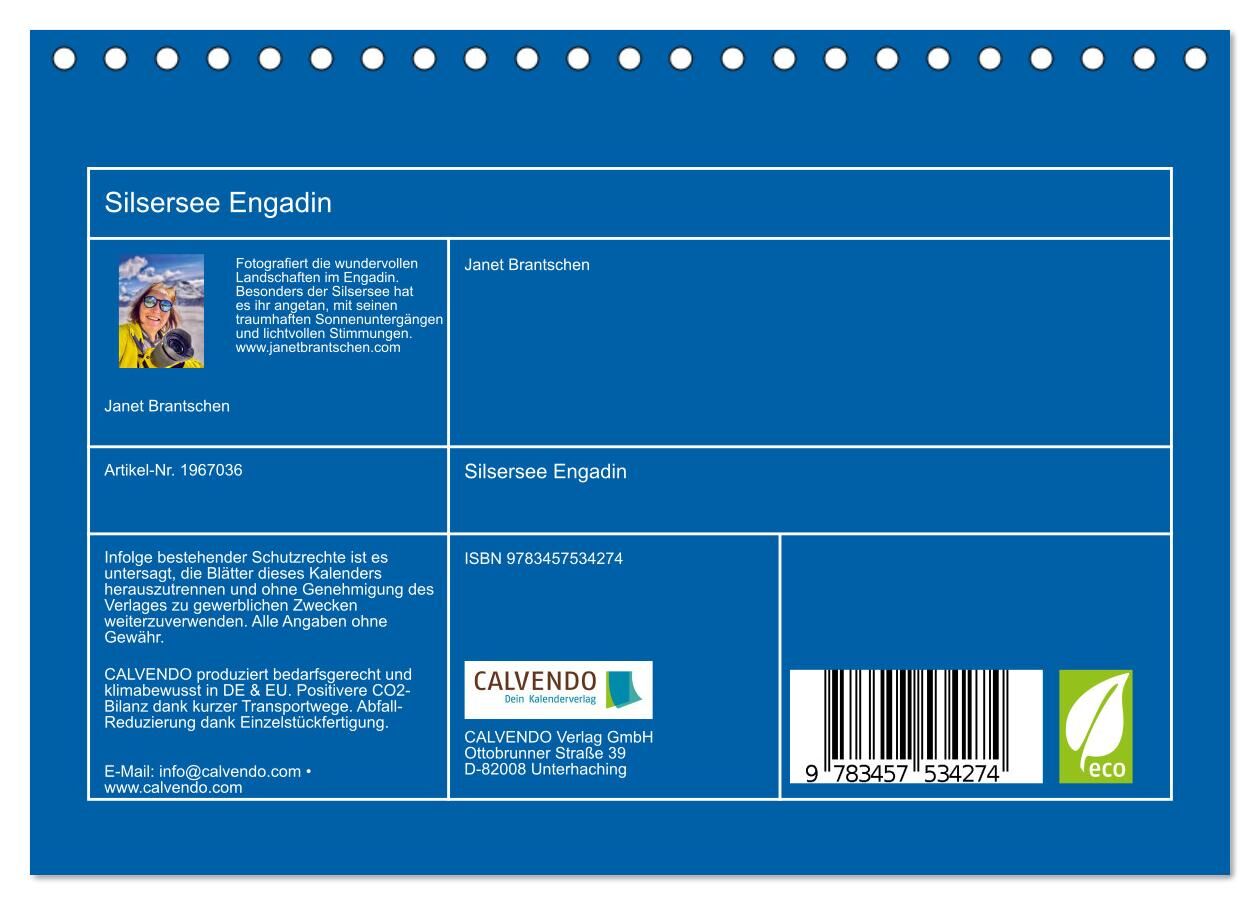 Silsersee Engadin

Fotografiert die wundervollen Landschaften im Engadin. Besonders der Silsersee hat es ihr angetan, mit seinen traumhaften Sonnenuntergängen und lichtvollen Stimmungen. www.janetbrantschen.com

Janet Brantschen

Janet Brantschen

Artikel-Nr. 1967036

Silsersee Engadin

Infolge bestehender Schutzrechte ist es untersagt, die Blätter dieses Kalenders herauszutrennen und ohne Genehmigung des Verlages zu gewerblichen Zwecken weiterzuverwenden. Alle Angaben ohne Gewähr.

CALVENDO produziert bedarfsgerecht und klimabewusst in DE & EU. Positivere CO2-Bilanz dank kurzer Transportwege. Abfall-Reduzierung dank Einzelstückfertigung.

E-Mail: info@calvendo.com • www.calvendo.com

ISBN 9783457534274

CALVENDO
Dein Kalenderverlag

CALVENDO Verlag GmbH
Ottobrunner Straße 39
D-82008 Unterhaching

9 783457 534274

eco